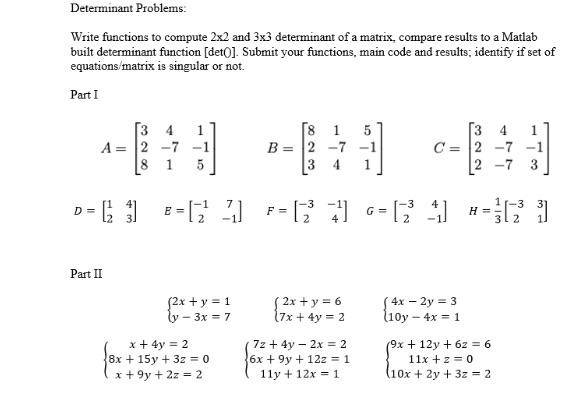 Determinant Problems:

Write functions to compute 2x2 and 3x3 determinant of a matrix, compare results to a Matlab built determinant function [det()]. Submit your functions, main code and results; identify if set of equations/matrix is singular or not.

Part I

$A = \begin{bmatrix} 3 & 4 & 1 \\ 2 & -7 & -1 \\ 8 & 1 & 5 \end{bmatrix}$ $B = \begin{bmatrix} 8 & 1 & 5 \\ 2 & -7 & -1 \\ 3 & 4 & 1 \end{bmatrix}$ $C = \begin{bmatrix} 3 & 4 & 1 \\ 2 & -7 & -1 \\ 2 & -7 & 3 \end{bmatrix}$

$D = \begin{bmatrix} 1 & 4 \\ 2 & 3 \end{bmatrix}$ $E = \begin{bmatrix} -1 & 7 \\ 2 & -1 \end{bmatrix}$ $F = \begin{bmatrix} -3 & -1 \\ 2 & 4 \end{bmatrix}$ $G = \begin{bmatrix} -3 & 4 \\ 2 & -1 \end{bmatrix}$ $H = \frac{1}{3}\begin{bmatrix} -3 & 3 \\ 2 & 1 \end{bmatrix}$

Part II

$\begin{cases} 2x + y = 1 \\ y - 3x = 7 \end{cases}$ $\begin{cases} 2x + y = 6 \\ 7x + 4y = 2 \end{cases}$ $\begin{cases} 4x - 2y = 3 \\ 10y - 4x = 1 \end{cases}$

$\begin{cases} x + 4y = 2 \\ 8x + 15y + 3z = 0 \\ x + 9y + 2z = 2 \end{cases}$ $\begin{cases} 7z + 4y - 2x = 2 \\ 6x + 9y + 12z = 1 \\ 11y + 12x = 1 \end{cases}$ $\begin{cases} 9x + 12y + 6z = 6 \\ 11x + z = 0 \\ 10x + 2y + 3z = 2 \end{cases}$